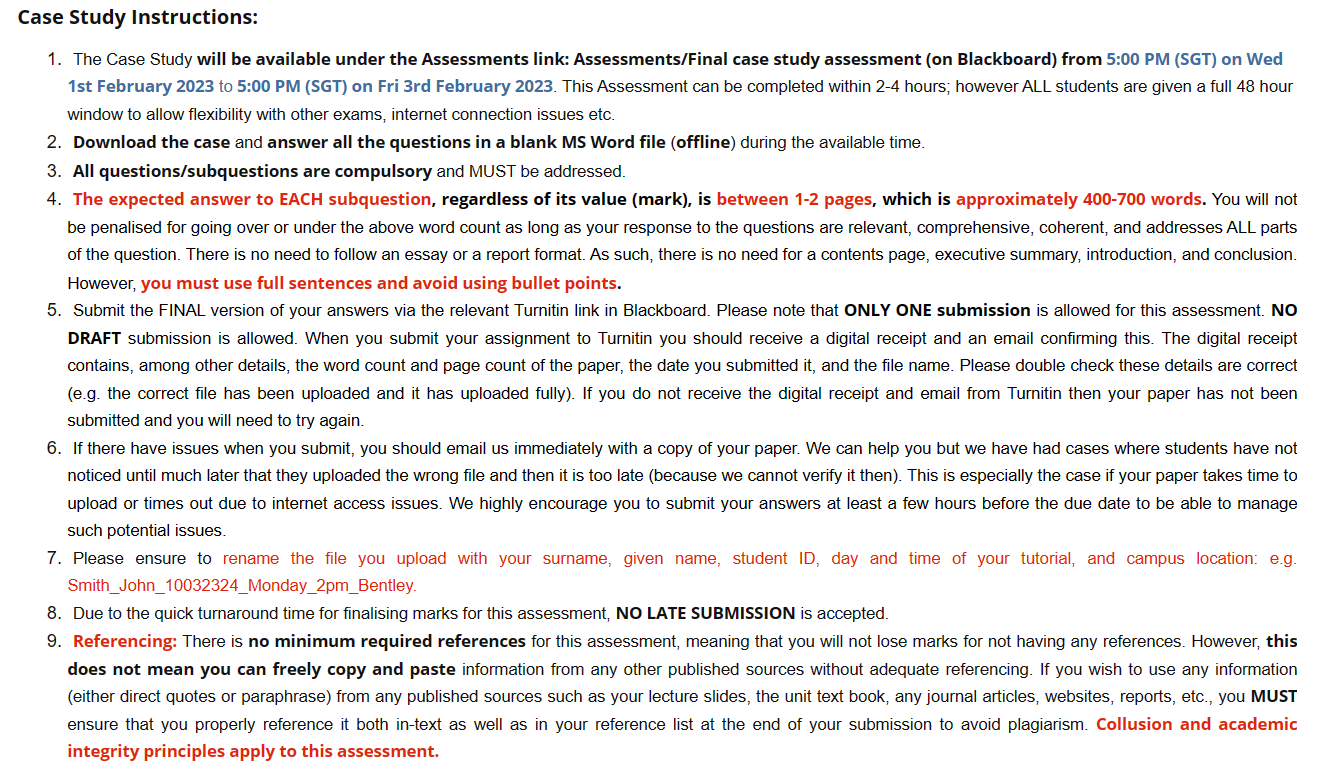 Case Study Instructions:

1. The Case Study will be available under the Assessments link: Assessments/Final case study assessment (on Blackboard) from 5:00 PM (SGT) on Wed 1st February 2023 to 5:00 PM (SGT) on Fri 3rd February 2023. This Assessment can be completed within 2-4 hours; however ALL students are given a full 48 hour window to allow flexibility with other exams, internet connection issues etc.
2. Download the case and answer all the questions in a blank MS Word file (offline) during the available time.
3. All questions/subquestions are compulsory and MUST be addressed.
4. The expected answer to EACH subquestion, regardless of its value (mark), is between 1-2 pages, which is approximately 400-700 words. You will not be penalised for going over or under the above word count as long as your response to the questions are relevant, comprehensive, coherent, and addresses ALL parts of the question. There is no need to follow an essay or a report format. As such, there is no need for a contents page, executive summary, introduction, and conclusion. However, you must use full sentences and avoid using bullet points.
5. Submit the FINAL version of your answers via the relevant Turnitin link in Blackboard. Please note that ONLY ONE submission is allowed for this assessment. NO DRAFT submission is allowed. When you submit your assignment to Turnitin you should receive a digital receipt and an email confirming this. The digital receipt contains, among other details, the word count and page count of the paper, the date you submitted it, and the file name. Please double check these details are correct (e.g. the correct file has been uploaded and it has uploaded fully). If you do not receive the digital receipt and email from Turnitin then your paper has not been submitted and you will need to try again.
6. If there have issues when you submit, you should email us immediately with a copy of your paper. We can help you but we have had cases where students have not noticed until much later that they uploaded the wrong file and then it is too late (because we cannot verify it then). This is especially the case if your paper takes time to upload or times out due to internet access issues. We highly encourage you to submit your answers at least a few hours before the due date to be able to manage such potential issues.
7. Please ensure to rename the file you upload with your surname, given name, student ID, day and time of your tutorial, and campus location: e.g. Smith_John_10032324_Monday_2pm_Bentley.
8. Due to the quick turnaround time for finalising marks for this assessment, NO LATE SUBMISSION is accepted.
9. Referencing: There is no minimum required references for this assessment, meaning that you will not lose marks for not having any references. However, this does not mean you can freely copy and paste information from any other published sources without adequate referencing. If you wish to use any information (either direct quotes or paraphrase) from any published sources such as your lecture slides, the unit text book, any journal articles, websites, reports, etc., you MUST ensure that you properly reference it both in-text as well as in your reference list at the end of your submission to avoid plagiarism. Collusion and academic integrity principles apply to this assessment.